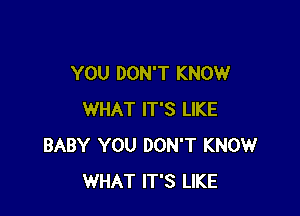 YOU DON'T KNOW
WHAT IT'S LIKE
BABY YOU DON'T KNOW
WHAT IT'S LIKE